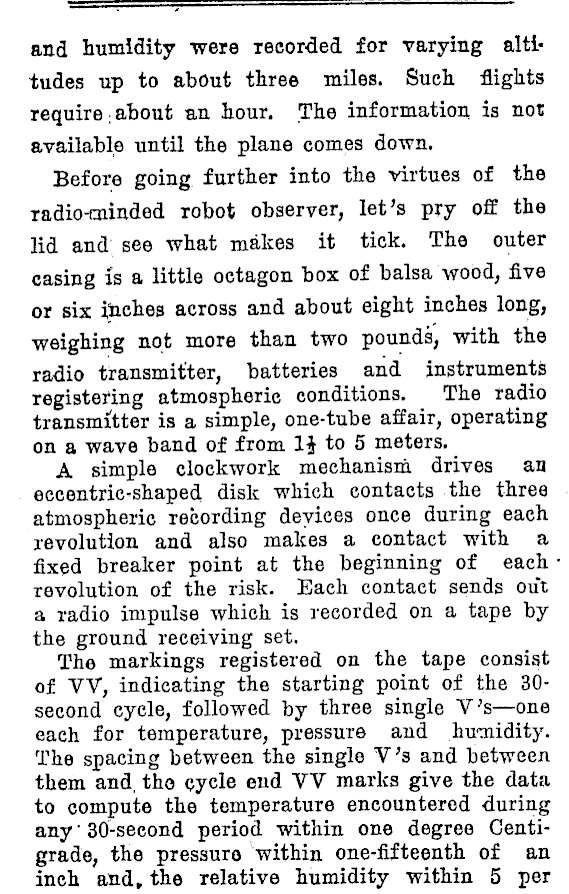 and humidity were recorded for varying altitudes up to about three miles. Such flights require about an hour. The information is not available until the plane comes down.

Before going further into the virtues of the radio-minded robot observer, let's pry off the lid and see what makes it tick. The outer casing is a little octagon box of balsa wood, five or six inches across and about eight inches long, weighing not more than two pounds, with the radio transmitter, batteries and instruments registering atmospheric conditions. The radio transmitter is a simple, one-tube affair, operating on a wave band of from $1\frac{1}{2}$ to 5 meters.

A simple clockwork mechanism drives an eccentric-shaped disk which contacts the three atmospheric recording devices once during each revolution and also makes a contact with a fixed breaker point at the beginning of each revolution of the risk. Each contact sends out a radio impulse which is recorded on a tape by the ground receiving set.

The markings registered on the tape consist of VV, indicating the starting point of the 30-second cycle, followed by three single V's—one each for temperature, pressure and humidity. The spacing between the single V's and between them and the cycle end VV marks give the data to compute the temperature encountered during any 30-second period within one degree Centigrade, the pressure within one-fifteenth of an inch and, the relative humidity within 5 per